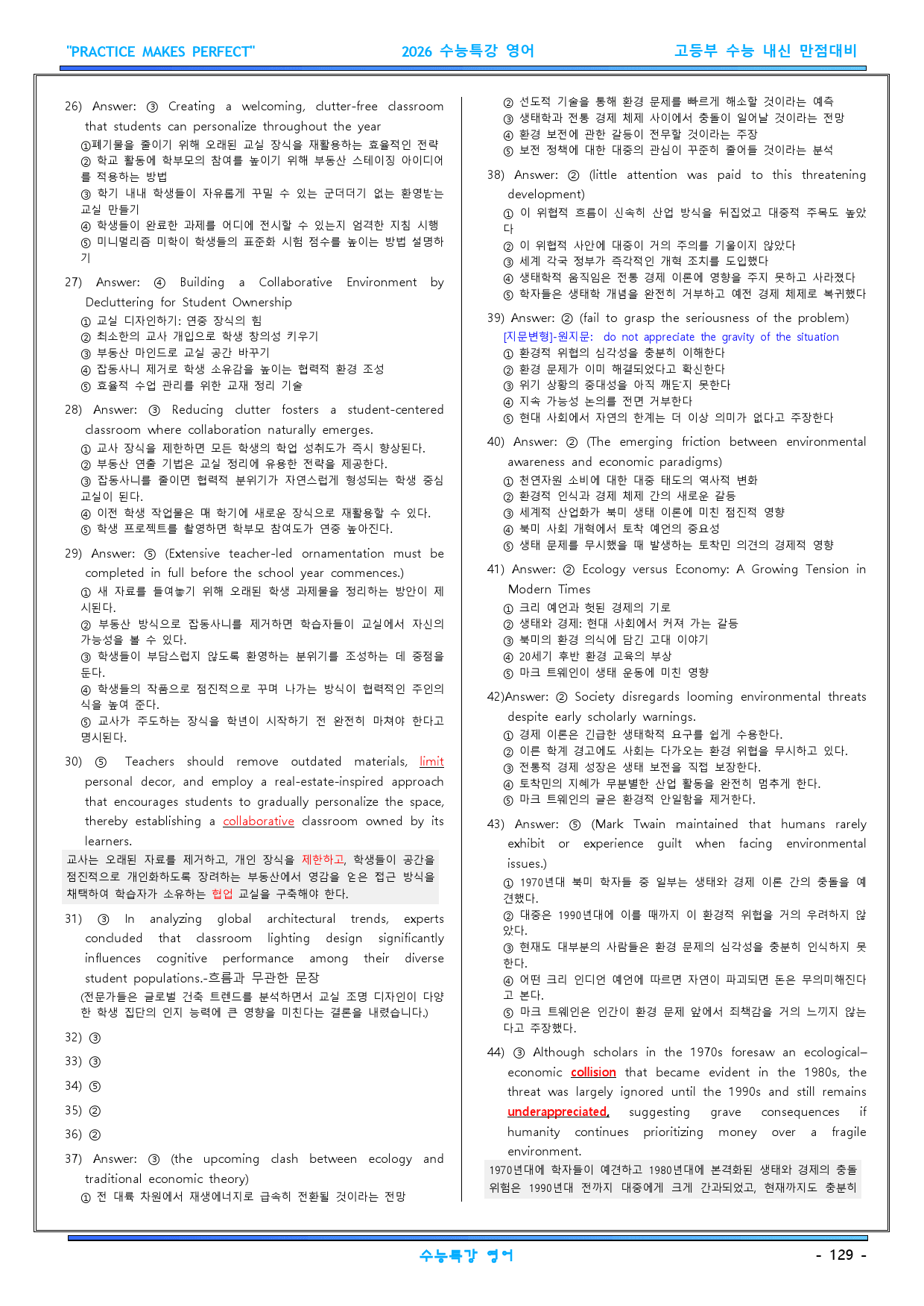 "PRACTICE MAKES PERFECT"
2026 수능특강 영어
고등부 수능 내신 만점대비

26) Answer: ③ Creating a welcoming, clutter-free classroom that students can personalize throughout the year
①폐기물을 줄이기 위해 오래된 교실 장식을 재활용하는 효율적인 전략
② 학교 활동에 학부모의 참여를 높이기 위해 부동산 스테이징 아이디어를 적용하는 방법
③ 학기 내내 학생들이 자유롭게 꾸밀 수 있는 군더더기 없는 환영받는 교실 만들기
④ 학생들이 완료한 과제를 어디에 전시할 수 있는지 엄격한 지침 시행
⑤ 미니멀리즘 미학이 학생들의 표준화 시험 점수를 높이는 방법 설명하기

27) Answer: ④ Building a Collaborative Environment by Decluttering for Student Ownership
① 교실 디자인하기: 연중 장식의 힘
② 최소한의 교사 개입으로 학생 창의성 키우기
③ 부동산 마인드로 교실 공간 바꾸기
④ 잡동사니 제거로 학생 소유감을 높이는 협력적 환경 조성
⑤ 효율적 수업 관리를 위한 교재 정리 기술

28) Answer: ③ Reducing clutter fosters a student-centered classroom where collaboration naturally emerges.
① 교사 장식을 제한하면 모든 학생의 학업 성취도가 즉시 향상된다.
② 부동산 연출 기법은 교실 정리에 유용한 전략을 제공한다.
③ 잡동사니를 줄이면 협력적 분위기가 자연스럽게 형성되는 학생 중심 교실이 된다.
④ 이전 학생 작업물은 매 학기에 새로운 장식으로 재활용할 수 있다.
⑤ 학생 프로젝트를 촬영하면 학부모 참여도가 연중 높아진다.

29) Answer: ⑤ (Extensive teacher-led ornamentation must be completed in full before the school year commences.)
① 새 자료를 들여놓기 위해 오래된 학생 과제물을 정리하는 방안이 제시된다.
② 부동산 방식으로 잡동사니를 제거하면 학습자들이 교실에서 자신의 가능성을 볼 수 있다.
③ 학생들이 부담스럽지 않도록 환영하는 분위기를 조성하는 데 중점을 둔다.
④ 학생들의 작품으로 점진적으로 꾸며 나가는 방식이 협력적인 주인의식을 높여 준다.
⑤ 교사가 주도하는 장식을 학년이 시작하기 전 완전히 마쳐야 한다고 명시된다.

30) ⑤ Teachers should remove outdated materials, limit personal decor, and employ a real-estate-inspired approach that encourages students to gradually personalize the space, thereby establishing a collaborative classroom owned by its learners.
교사는 오래된 자료를 제거하고, 개인 장식을 제한하고, 학생들이 공간을 점진적으로 개인화하도록 장려하는 부동산에서 영감을 얻은 접근 방식을 채택하여 학습자가 소유하는 협업 교실을 구축해야 한다.

31) ③ In analyzing global architectural trends, experts concluded that classroom lighting design significantly influences cognitive performance among their diverse student populations.-흐름과 무관한 문장
(전문가들은 글로벌 건축 트렌드를 분석하면서 교실 조명 디자인이 다양한 학생 집단의 인지 능력에 큰 영향을 미친다는 결론을 내렸습니다.)

32) ③

33) ③

34) ⑤

35) ②

36) ②

37) Answer: ③ (the upcoming clash between ecology and traditional economic theory)
① 전 대륙 차원에서 재생에너지로 급속히 전환될 것이라는 전망
② 선도적 기술을 통해 환경 문제를 빠르게 해소할 것이라는 예측
③ 생태학과 전통 경제 체제 사이에서 충돌이 일어날 것이라는 전망
④ 환경 보전에 관한 갈등이 전무할 것이라는 주장
⑤ 보전 정책에 대한 대중의 관심이 꾸준히 줄어들 것이라는 분석

38) Answer: ② (little attention was paid to this threatening development)
① 이 위협적 흐름이 신속히 산업 방식을 뒤집었고 대중적 주목도 높았다
② 이 위협적 사안에 대중이 거의 주의를 기울이지 않았다
③ 세계 각국 정부가 즉각적인 개혁 조치를 도입했다
④ 생태학적 움직임은 전통 경제 이론에 영향을 주지 못하고 사라졌다
⑤ 학자들은 생태학 개념을 완전히 거부하고 예전 경제 체제로 복귀했다

39) Answer: ② (fail to grasp the seriousness of the problem)
[지문변형]-원지문: do not appreciate the gravity of the situation
① 환경적 위협의 심각성을 충분히 이해한다
② 환경 문제가 이미 해결되었다고 확신한다
③ 위기 상황의 중대성을 아직 깨닫지 못한다
④ 지속 가능성 논의를 전면 거부한다
⑤ 현대 사회에서 자연의 한계는 더 이상 의미가 없다고 주장한다

40) Answer: ② (The emerging friction between environmental awareness and economic paradigms)
① 천연자원 소비에 대한 대중 태도의 역사적 변화
② 환경적 인식과 경제 체제 간의 새로운 갈등
③ 세계적 산업화가 북미 생태 이론에 미친 점진적 영향
④ 북미 사회 개혁에서 토착 예언의 중요성
⑤ 생태 문제를 무시했을 때 발생하는 토착민 의견의 경제적 영향

41) Answer: ② Ecology versus Economy: A Growing Tension in Modern Times
① 크리 예언과 헛된 경제의 기로
② 생태와 경제: 현대 사회에서 커져 가는 갈등
③ 북미의 환경 의식에 담긴 고대 이야기
④ 20세기 후반 환경 교육의 부상
⑤ 마크 트웨인이 생태 운동에 미친 영향

42)Answer: ② Society disregards looming environmental threats despite early scholarly warnings.
① 경제 이론은 긴급한 생태학적 요구를 쉽게 수용한다.
② 이른 학계 경고에도 사회는 다가오는 환경 위협을 무시하고 있다.
③ 전통적 경제 성장은 생태 보전을 직접 보장한다.
④ 토착민의 지혜가 무분별한 산업 활동을 완전히 멈추게 한다.
⑤ 마크 트웨인의 글은 환경적 안일함을 제거한다.

43) Answer: ⑤ (Mark Twain maintained that humans rarely exhibit or experience guilt when facing environmental issues.)
① 1970년대 북미 학자들 중 일부는 생태와 경제 이론 간의 충돌을 예견했다.
② 대중은 1990년대에 이를 때까지 이 환경적 위협을 거의 우려하지 않았다.
③ 현재도 대부분의 사람들은 환경 문제의 심각성을 충분히 인식하지 못한다.
④ 어떤 크리 인디언 예언에 따르면 자연이 파괴되면 돈은 무의미해진다고 본다.
⑤ 마크 트웨인은 인간이 환경 문제 앞에서 죄책감을 거의 느끼지 않는다고 주장했다.

44) ③ Although scholars in the 1970s foresaw an ecological–economic collision that became evident in the 1980s, the threat was largely ignored until the 1990s and still remains underappreciated, suggesting grave consequences if humanity continues prioritizing money over a fragile environment.
1970년대에 학자들이 예견하고 1980년대에 본격화된 생태와 경제의 충돌 위험은 1990년대 전까지 대중에게 크게 간과되었고, 현재까지도 충분히

수능특강 영어
- 129 -